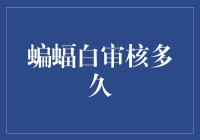 蝙蝠白审核多久